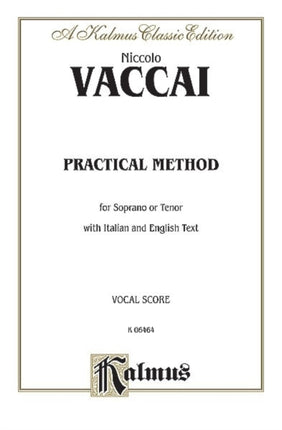 A Kalmus Classic Edition

Niccolo
VACCAI

PRACTICAL METHOD

for Soprano or Tenor
with Italian and English Text

VOCAL SCORE

K 06464

Kalmus